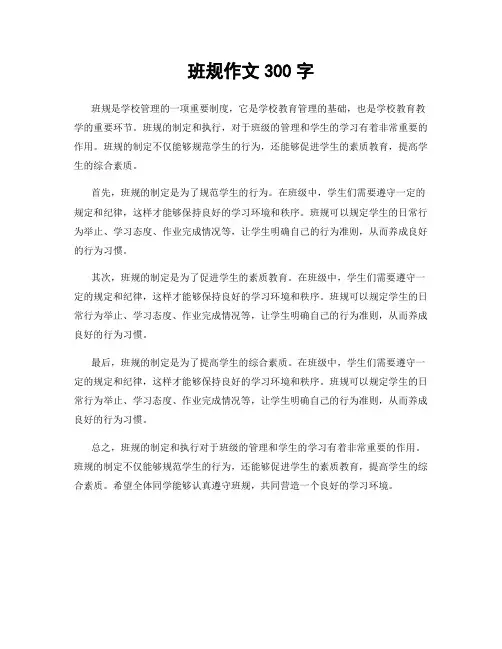 班规作文 300 字

班规是学校管理的一项重要制度，它是学校教育管理的基础，也是学校教育教学的重要环节。班规的制定和执行，对于班级的管理和学生的学习有着非常重要的作用。班规的制定不仅能够规范学生的行为，还能够促进学生的素质教育，提高学生的综合素质。

首先，班规的制定是为了规范学生的行为。在班级中，学生们需要遵守一定的规定和纪律，这样才能够保持良好的学习环境和秩序。班规可以规定学生的日常行为举止、学习态度、作业完成情况等，让学生明确自己的行为准则，从而养成良好的行为习惯。

其次，班规的制定是为了促进学生的素质教育。在班级中，学生们需要遵守一定的规定和纪律，这样才能够保持良好的学习环境和秩序。班规可以规定学生的日常行为举止、学习态度、作业完成情况等，让学生明确自己的行为准则，从而养成良好的行为习惯。

最后，班规的制定是为了提高学生的综合素质。在班级中，学生们需要遵守一定的规定和纪律，这样才能够保持良好的学习环境和秩序。班规可以规定学生的日常行为举止、学习态度、作业完成情况等，让学生明确自己的行为准则，从而养成良好的行为习惯。

总之，班规的制定和执行对于班级的管理和学生的学习有着非常重要的作用。班规的制定不仅能够规范学生的行为，还能够促进学生的素质教育，提高学生的综合素质。希望全体同学能够认真遵守班规，共同营造一个良好的学习环境。